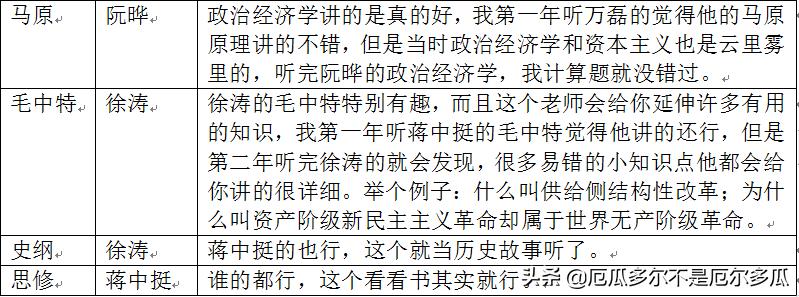 | 马原 | 阮晔 | 政治经济学讲的是真的好，我第一年听万磊的觉得他的马原原理讲的不错，但是当时政治经济学和资本主义也是云里雾里的，听完阮晔的政治经济学，我计算题就没错过。 |
|---|---|---|
| 毛中特 | 徐涛 | 徐涛的毛中特特别有趣，而且这个老师会给你延伸许多有用的知识，我第一年听蒋中挺的毛中特觉得他讲的还行，但是第二年听完徐涛的就会发现，很多易错的小知识点他都会给你讲的很详细。举个例子：什么叫供给侧结构性改革；为什么叫资产阶级新民主主义革命却属于世界无产阶级革命。 |
| 史纲 | 徐涛 | 蒋中挺的也行，这个就当历史故事听了。 |
| 思修 | 蒋中挺 | 谁的都行，这个看看书其实就行 |

头条 @厄瓜多尔不是厄尔多瓜